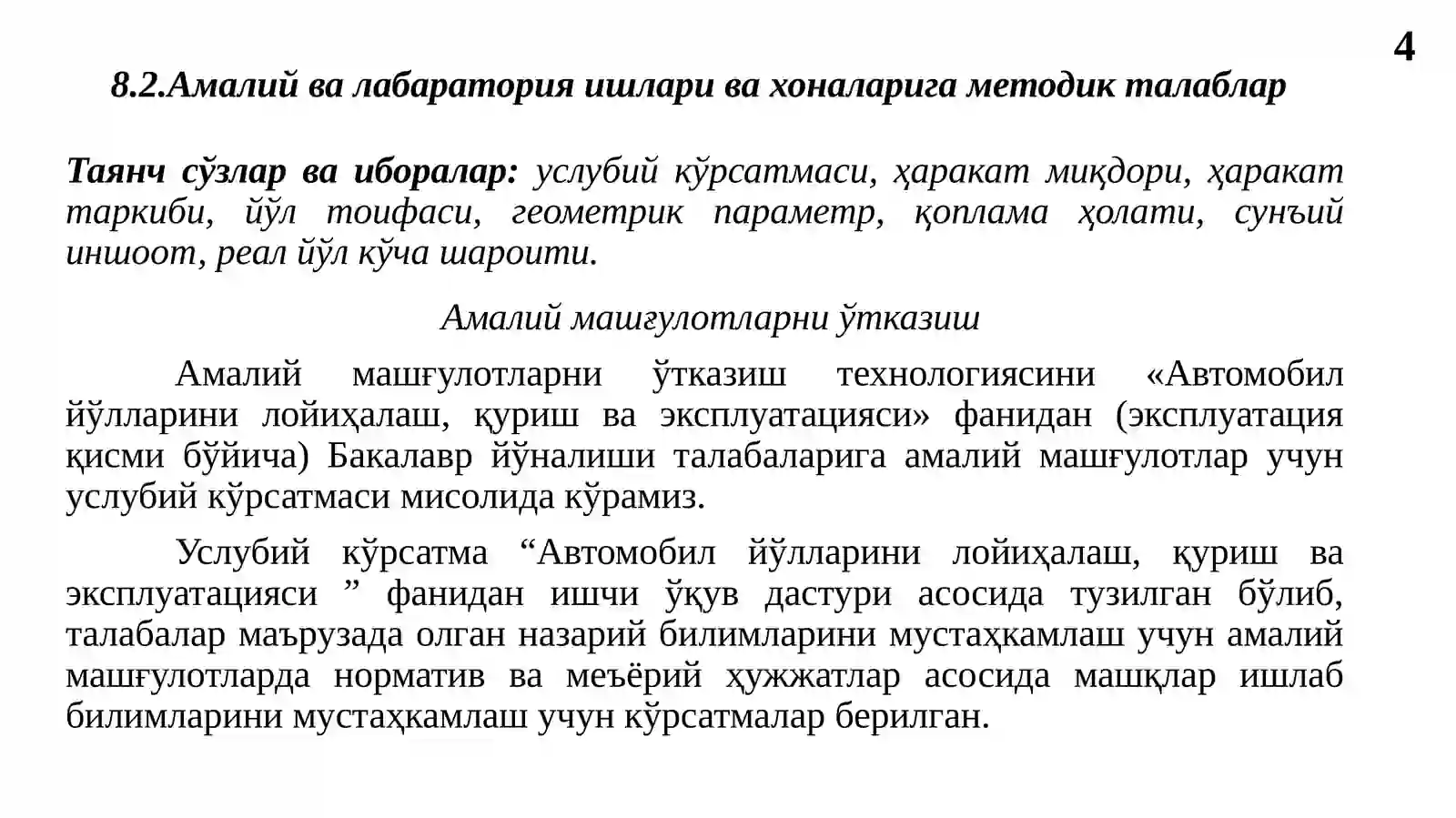 4

8.2.Амалий ва лабаратория ишлари ва хоналарига методик талаблар

Таянч сўзлар ва иборалар: услубий кўрсатмаси, ҳаракат миқдори, ҳаракат таркиби, йўл тоифаси, геометрик параметр, қоплама ҳолати, сунъий иншоот, реал йўл кўча шароити.

Амалий машғулотларни ўтказиш

Амалий машғулотларни ўтказиш технологиясини «Автомобил йўлларини лойиҳалаш, қуриш ва эксплуатацияси» фанидан (эксплуатация қисми бўйича) Бакалавр йўналиши талабаларига амалий машғулотлар учун услубий кўрсатмаси мисолида кўрамиз.

Услубий кўрсатма “Автомобил йўлларини лойиҳалаш, қуриш ва эксплуатацияси ” фанидан ишчи ўқув дастури асосида тузилган бўлиб, талабалар маърузада олган назарий билимларини мустаҳкамлаш учун амалий машғулотларда норматив ва меъёрий ҳужжатлар асосида машқлар ишлаб билимларини мустаҳкамлаш учун кўрсатмалар берилган.